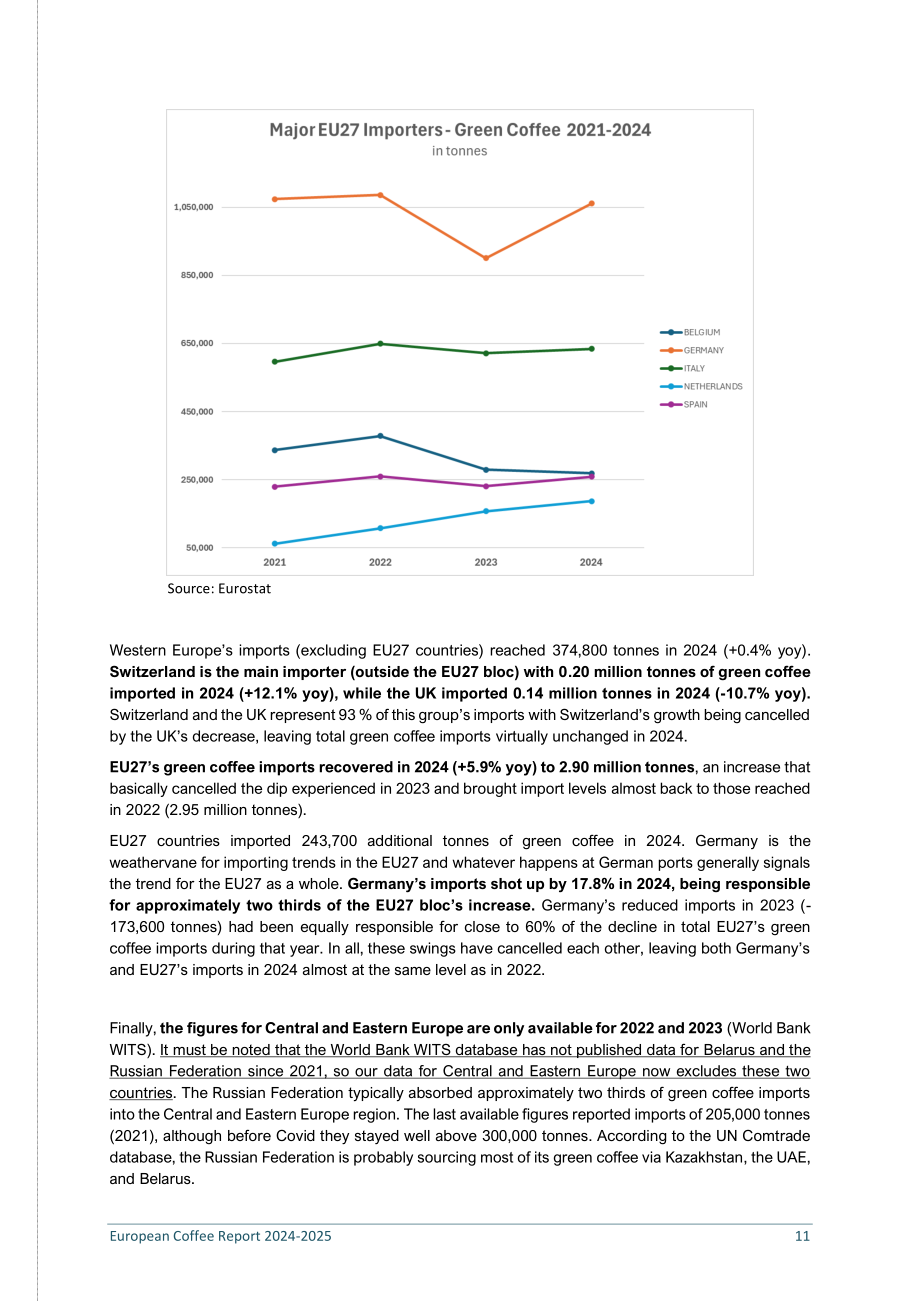 Major EU27 Importers - Green Coffee 2021-2024
in tonnes

1,050,000
850,000
650,000
450,000
250,000
50,000

2021
2022
2023
2024

BELGIUM
GERMANY
ITALY
NETHERLANDS
SPAIN

Source: Eurostat

Western Europe's imports (excluding EU27 countries) reached 374,800 tonnes in 2024 (+0.4% yoy). Switzerland is the main importer (outside the EU27 bloc) with 0.20 million tonnes of green coffee imported in 2024 (+12.1% yoy), while the UK imported 0.14 million tonnes in 2024 (-10.7% yoy). Switzerland and the UK represent 93 % of this group's imports with Switzerland's growth being cancelled by the UK's decrease, leaving total green coffee imports virtually unchanged in 2024.

EU27's green coffee imports recovered in 2024 (+5.9% yoy) to 2.90 million tonnes, an increase that basically cancelled the dip experienced in 2023 and brought import levels almost back to those reached in 2022 (2.95 million tonnes).

EU27 countries imported 243,700 additional tonnes of green coffee in 2024. Germany is the weathervane for importing trends in the EU27 and whatever happens at German ports generally signals the trend for the EU27 as a whole. Germany's imports shot up by 17.8% in 2024, being responsible for approximately two thirds of the EU27 bloc's increase. Germany's reduced imports in 2023 (-173,600 tonnes) had been equally responsible for close to 60% of the decline in total EU27's green coffee imports during that year. In all, these swings have cancelled each other, leaving both Germany's and EU27's imports in 2024 almost at the same level as in 2022.

Finally, the figures for Central and Eastern Europe are only available for 2022 and 2023 (World Bank WITS). It must be noted that the World Bank WITS database has not published data for Belarus and the Russian Federation since 2021, so our data for Central and Eastern Europe now excludes these two countries. The Russian Federation typically absorbed approximately two thirds of green coffee imports into the Central and Eastern Europe region. The last available figures reported imports of 205,000 tonnes (2021), although before Covid they stayed well above 300,000 tonnes. According to the UN Comtrade database, the Russian Federation is probably sourcing most of its green coffee via Kazakhstan, the UAE, and Belarus.

European Coffee Report 2024-2025
11